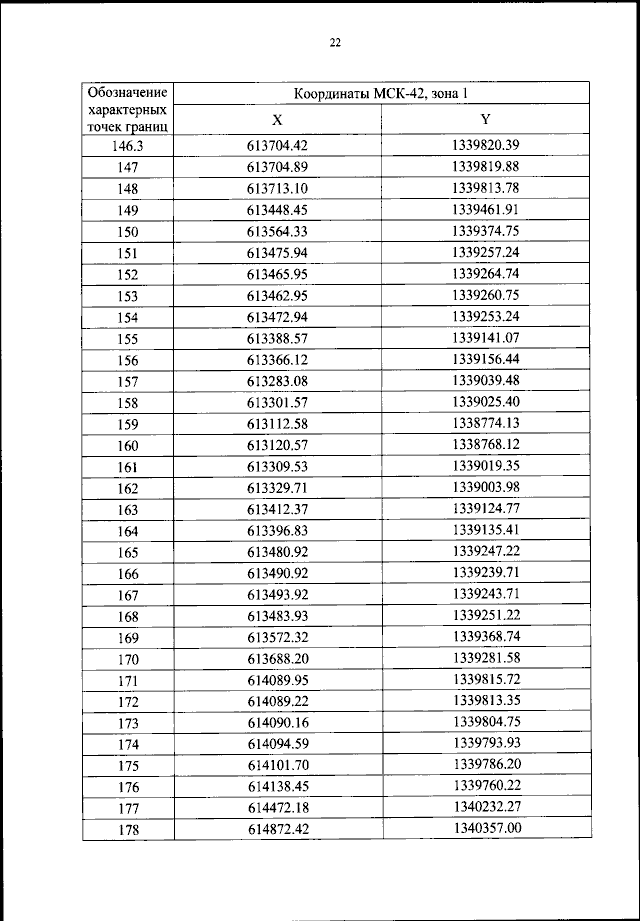 22

| Обозначение характерных точек границ | Координаты МСК-42, зона 1 | |
|---|---|---|
| | X | Y |
| 146.3 | 613704.42 | 1339820.39 |
| 147 | 613704.89 | 1339819.88 |
| 148 | 613713.10 | 1339813.78 |
| 149 | 613448.45 | 1339461.91 |
| 150 | 613564.33 | 1339374.75 |
| 151 | 613475.94 | 1339257.24 |
| 152 | 613465.95 | 1339264.74 |
| 153 | 613462.95 | 1339260.75 |
| 154 | 613472.94 | 1339253.24 |
| 155 | 613388.57 | 1339141.07 |
| 156 | 613366.12 | 1339156.44 |
| 157 | 613283.08 | 1339039.48 |
| 158 | 613301.57 | 1339025.40 |
| 159 | 613112.58 | 1338774.13 |
| 160 | 613120.57 | 1338768.12 |
| 161 | 613309.53 | 1339019.35 |
| 162 | 613329.71 | 1339003.98 |
| 163 | 613412.37 | 1339124.77 |
| 164 | 613396.83 | 1339135.41 |
| 165 | 613480.92 | 1339247.22 |
| 166 | 613490.92 | 1339239.71 |
| 167 | 613493.92 | 1339243.71 |
| 168 | 613483.93 | 1339251.22 |
| 169 | 613572.32 | 1339368.74 |
| 170 | 613688.20 | 1339281.58 |
| 171 | 614089.95 | 1339815.72 |
| 172 | 614089.22 | 1339813.35 |
| 173 | 614090.16 | 1339804.75 |
| 174 | 614094.59 | 1339793.93 |
| 175 | 614101.70 | 1339786.20 |
| 176 | 614138.45 | 1339760.22 |
| 177 | 614472.18 | 1340232.27 |
| 178 | 614872.42 | 1340357.00 |